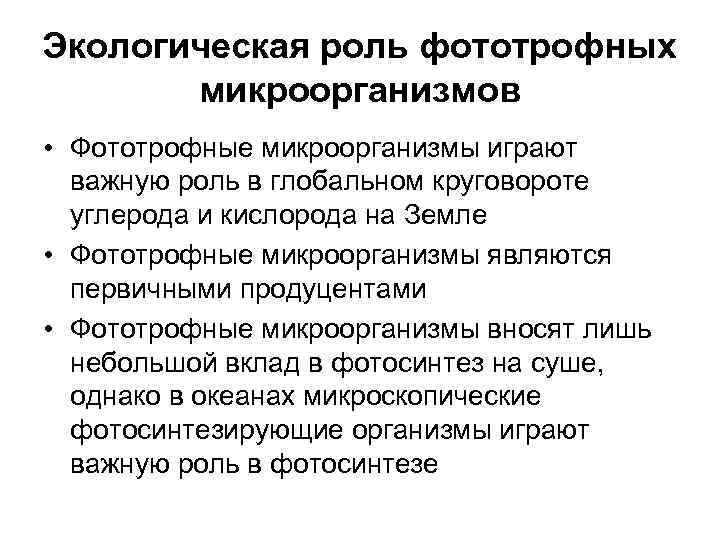 Экологическая роль фототрофных микроорганизмов

• Фототрофные микроорганизмы играют важную роль в глобальном круговороте углерода и кислорода на Земле
• Фототрофные микроорганизмы являются первичными продуцентами
• Фототрофные микроорганизмы вносят лишь небольшой вклад в фотосинтез на суше, однако в океанах микроскопические фотосинтезирующие организмы играют важную роль в фотосинтезе